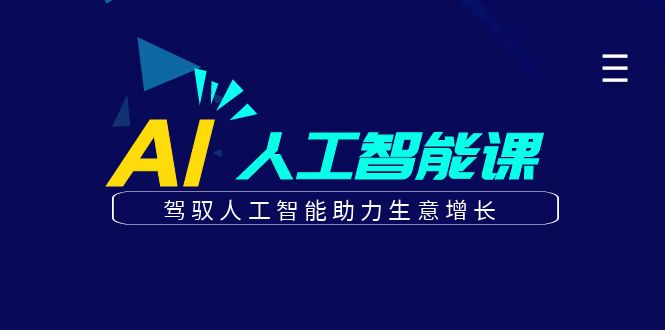 AI 人工智能课

驾驭人工智能助力生意增长